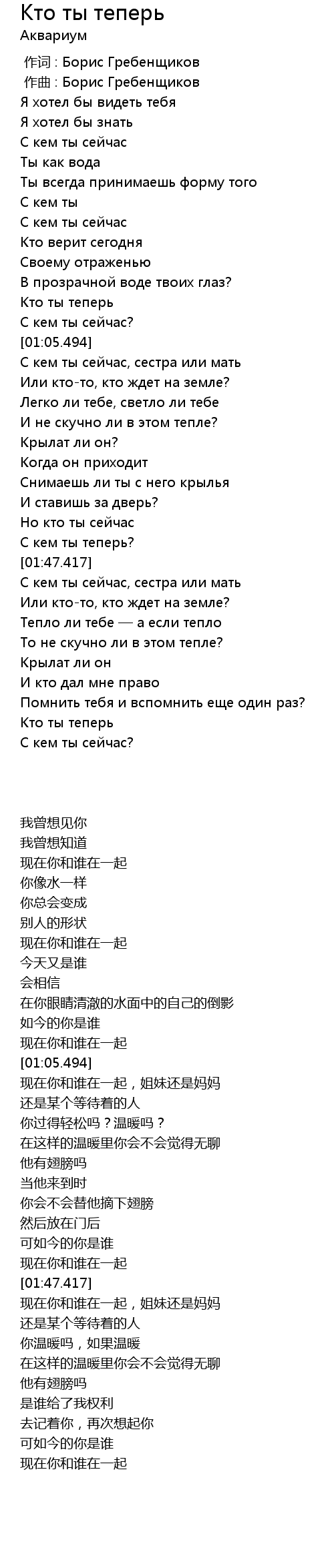 Кто ты теперь
Аквариум

作词 : Борис Гребенщиков
作曲 : Борис Гребенщиков
Я хотел бы видеть тебя
Я хотел бы знать
С кем ты сейчас
Ты как вода
Ты всегда принимаешь форму того
С кем ты
С кем ты сейчас
Кто верит сегодня
Своему отраженью
В прозрачной воде твоих глаз?
Кто ты теперь
С кем ты сейчас?
[01:05.494]
С кем ты сейчас, сестра или мать
Или кто-то, кто ждет на земле?
Легко ли тебе, светло ли тебе
И не скучно ли в этом тепле?
Крылат ли он?
Когда он приходит
Снимаешь ли ты с него крылья
И ставишь за дверь?
Но кто ты сейчас
С кем ты теперь?
[01:47.417]
С кем ты сейчас, сестра или мать
Или кто-то, кто ждет на земле?
Тепло ли тебе — а если тепло
То не скучно ли в этом тепле?
Крылат ли он
И кто дал мне право
Помнить тебя и вспомнить еще один раз?
Кто ты теперь
С кем ты сейчас?

我曾想见你
我曾想知道
现在你和谁在一起
你像水一样
你总会变成
别人的形状
现在你和谁在一起
今天又是谁
会相信
在你眼睛清澈的水面中的自己的倒影
如今的你是谁
现在你和谁在一起
[01:05.494]
现在你和谁在一起，姐妹还是妈妈
还是某个等待着的人
你过得轻松吗？温暖吗？
在这样的温暖里你会不会觉得无聊
他有翅膀吗
当他来到时
你会不会替他摘下翅膀
然后放在门后
可如今的你是谁
现在你和谁在一起
[01:47.417]
现在你和谁在一起，姐妹还是妈妈
还是某个等待着的人
你温暖吗，如果温暖
在这样的温暖里你会不会觉得无聊
他有翅膀吗
是谁给了我权利
去记着你，再次想起你
可如今的你是谁
现在你和谁在一起